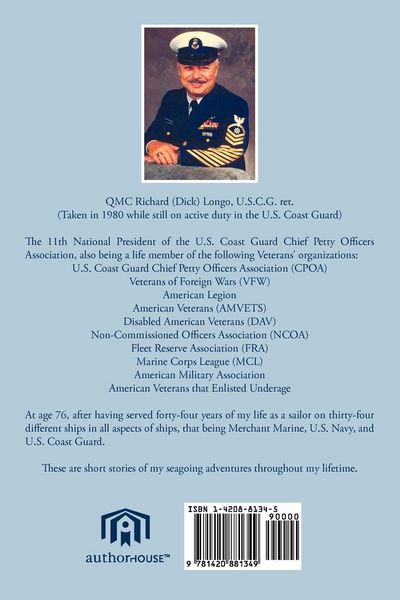 QMC Richard (Dick) Longo, U.S.C.G. ret.
(Taken in 1980 while still on active duty in the U.S. Coast Guard)

The 11th National President of the U.S. Coast Guard Chief Petty Officers Association, also being a life member of the following Veterans' organizations:
U.S. Coast Guard Chief Petty Officers Association (CPOA)
Veterans of Foreign Wars (VFW)
American Legion
American Veterans (AMVETS)
Disabled American Veterans (DAV)
Non-Commissioned Officers Association (NCOA)
Fleet Reserve Association (FRA)
Marine Corps League (MCL)
American Military Association
American Veterans that Enlisted Underage

At age 76, after having served forty-four years of my life as a sailor on thirty-four different ships in all aspects of ships, that being Merchant Marine, U.S. Navy, and U.S. Coast Guard.

These are short stories of my seagoing adventures throughout my lifetime.

authorHOUSE™

ISBN 1-4208-8134-5
90000
9 781420 881349